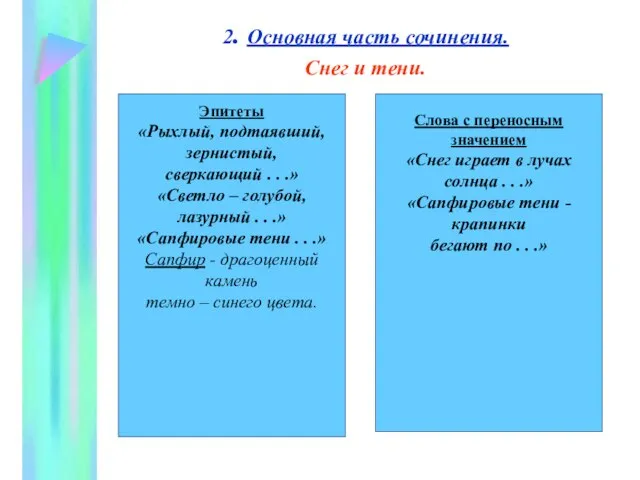 2. Основная часть сочинения.

Снег и тени.

Эпитеты
«Рыхлый, подтаявший, зернистый, сверкающий . . .»
«Светло – голубой, лазурный . . .»
«Сапфировые тени . . .»
Сапфир - драгоценный камень темно – синего цвета.

Слова с переносным значением
«Снег играет в лучах солнца . . .»
«Сапфировые тени - крапинки бегают по . . .»